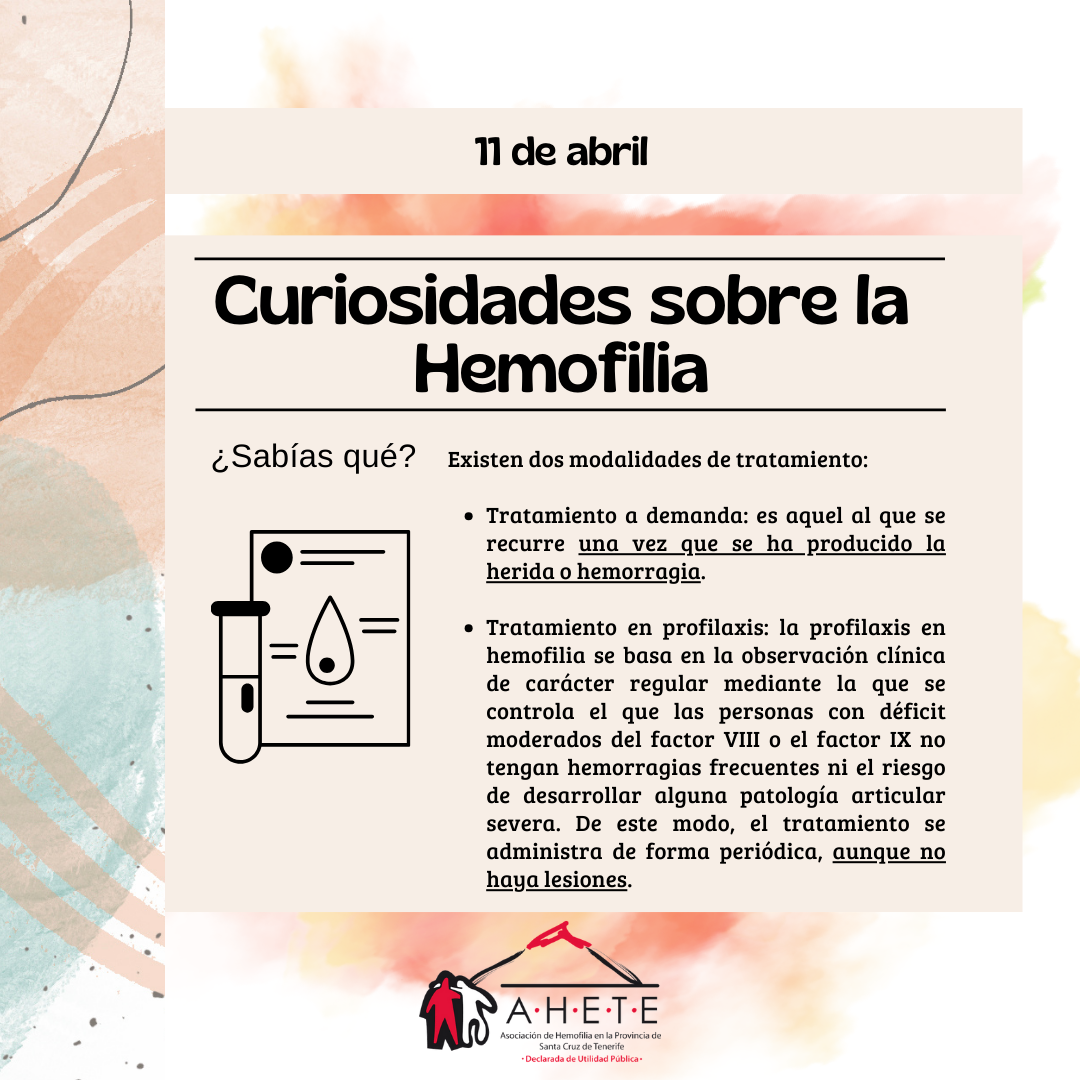 11 de abril

Curiosidades sobre la Hemofilia

¿Sabías qué?

Existen dos modalidades de tratamiento:

• Tratamiento a demanda: es aquel al que se recurre una vez que se ha producido la herida o hemorragia.

• Tratamiento en profilaxis: la profilaxis en hemofilia se basa en la observación clínica de carácter regular mediante la que se controla el que las personas con déficit moderados del factor VIII o el factor IX no tengan hemorragias frecuentes ni el riesgo de desarrollar alguna patología articular severa. De este modo, el tratamiento se administra de forma periódica, aunque no haya lesiones.

A·H·E·T·E
Asociación de Hemofilia en la Provincia de Santa Cruz de Tenerife
• Declarada de Utilidad Pública •